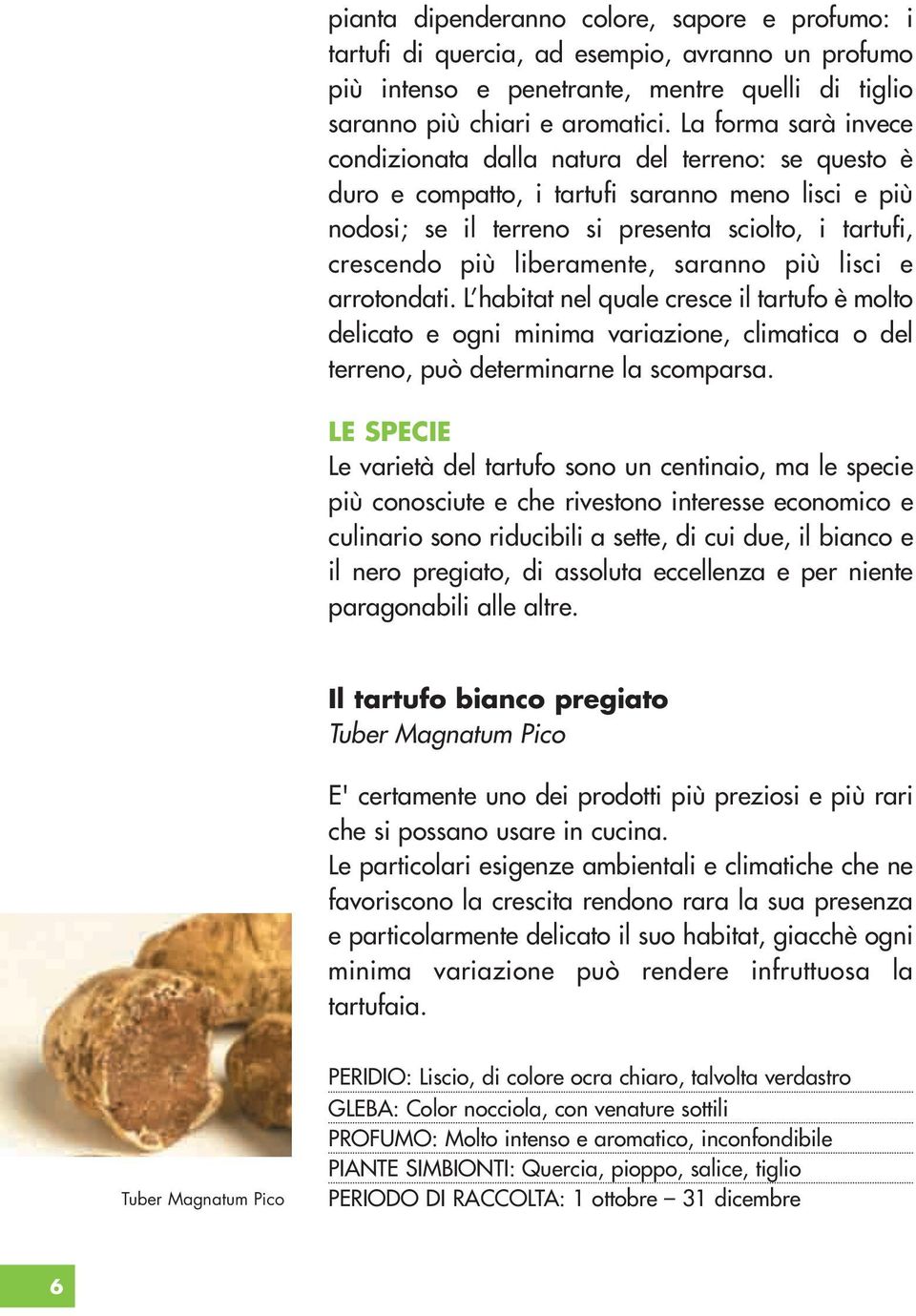 pianta dipenderanno colore, sapore e profumo: i tartufi di quercia, ad esempio, avranno un profumo più intenso e penetrante, mentre quelli di tiglio saranno più chiari e aromatici. La forma sarà invece condizionata dalla natura del terreno: se questo è duro e compatto, i tartufi saranno meno lisci e più nodosi; se il terreno si presenta sciolto, i tartufi, crescendo più liberamente, saranno più lisci e arrotondati. L'habitat nel quale cresce il tartufo è molto delicato e ogni minima variazione, climatica o del terreno, può determinarne la scomparsa.

LE SPECIE

Le varietà del tartufo sono un centinaio, ma le specie più conosciute e che rivestono interesse economico e culinario sono riducibili a sette, di cui due, il bianco e il nero pregiato, di assoluta eccellenza e per niente paragonabili alle altre.

Il tartufo bianco pregiato

Tuber Magnatum Pico

E' certamente uno dei prodotti più preziosi e più rari che si possano usare in cucina.
Le particolari esigenze ambientali e climatiche che ne favoriscono la crescita rendono rara la sua presenza e particolarmente delicato il suo habitat, giacchè ogni minima variazione può rendere infruttuosa la tartufaia.

PERIDIO: Liscio, di colore ocra chiaro, talvolta verdastro
GLEBA: Color nocciola, con venature sottili
PROFUMO: Molto intenso e aromatico, inconfondibile
PIANTE SIMBIONTI: Quercia, pioppo, salice, tiglio
PERIODO DI RACCOLTA: 1 ottobre – 31 dicembre

Tuber Magnatum Pico

6